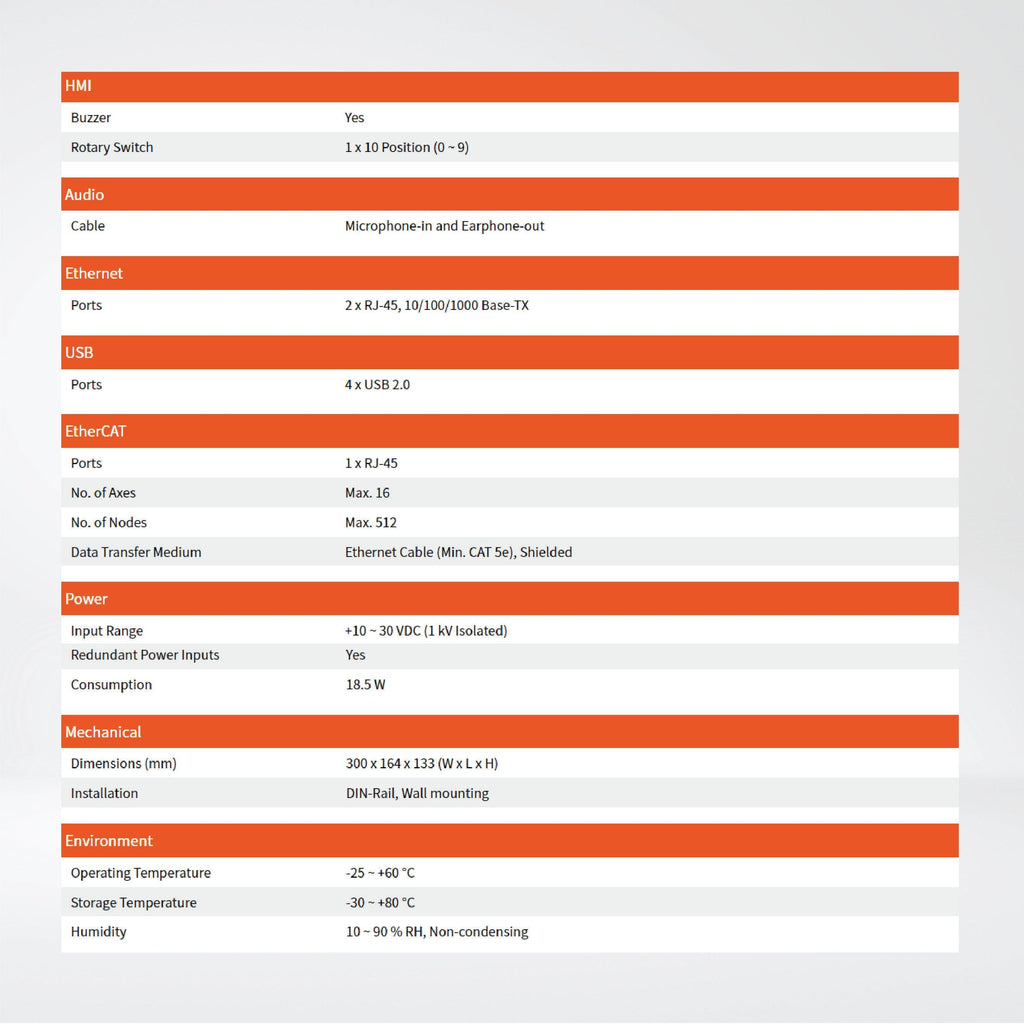 | HMI | |
|---|---|
| Buzzer | Yes |
| Rotary Switch | 1 x 10 Position (0 ~ 9) |

| Audio | |
|---|---|
| Cable | Microphone-in and Earphone-out |

| Ethernet | |
|---|---|
| Ports | 2 x RJ-45, 10/100/1000 Base-TX |

| USB | |
|---|---|
| Ports | 4 x USB 2.0 |

| EtherCAT | |
|---|---|
| Ports | 1 x RJ-45 |
| No. of Axes | Max. 16 |
| No. of Nodes | Max. 512 |
| Data Transfer Medium | Ethernet Cable (Min. CAT 5e), Shielded |

| Power | |
|---|---|
| Input Range | +10 ~ 30 VDC (1 kV Isolated) |
| Redundant Power Inputs | Yes |
| Consumption | 18.5 W |

| Mechanical | |
|---|---|
| Dimensions (mm) | 300 x 164 x 133 (W x L x H) |
| Installation | DIN-Rail, Wall mounting |

| Environment | |
|---|---|
| Operating Temperature | -25 ~ +60 °C |
| Storage Temperature | -30 ~ +80 °C |
| Humidity | 10 ~ 90 % RH, Non-condensing |